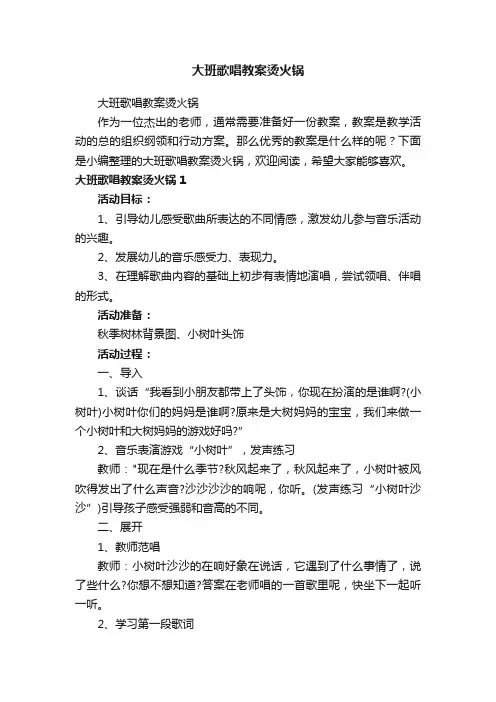 大班歌唱教案烫火锅

大班歌唱教案烫火锅

作为一位杰出的老师，通常需要准备好一份教案，教案是教学活动的总的组织纲领和行动方案。那么优秀的教案是什么样的呢？下面是小编整理的大班歌唱教案烫火锅，欢迎阅读，希望大家能够喜欢。

大班歌唱教案烫火锅 1

活动目标：

1、引导幼儿感受歌曲所表达的不同情感，激发幼儿参与音乐活动的兴趣。

2、发展幼儿的音乐感受力、表现力。

3、在理解歌曲内容的基础上初步有表情地演唱，尝试领唱、伴唱的形式。

活动准备：

秋季树林背景图、小树叶头饰

活动过程：

一、导入

1、谈话“我看到小朋友都带上了头饰，你现在扮演的是谁啊?(小树叶)小树叶你们的妈妈是谁啊?原来是大树妈妈的宝宝，我们来做一个小树叶和大树妈妈的游戏好吗?”

2、音乐表演游戏“小树叶”，发声练习

教师："现在是什么季节?秋风起来了，秋风起来了，小树叶被风吹得发出了什么声音?沙沙沙沙的响呢，你听。(发声练习“小树叶沙沙”)引导孩子感受强弱和音高的不同。

二、展开

1、教师范唱

教师：小树叶沙沙的在响好象在说话，它遇到了什么事情了，说了些什么?你想不想知道?答案在老师唱的一首歌里呢，快坐下一起听一听。

2、学习第一段歌词